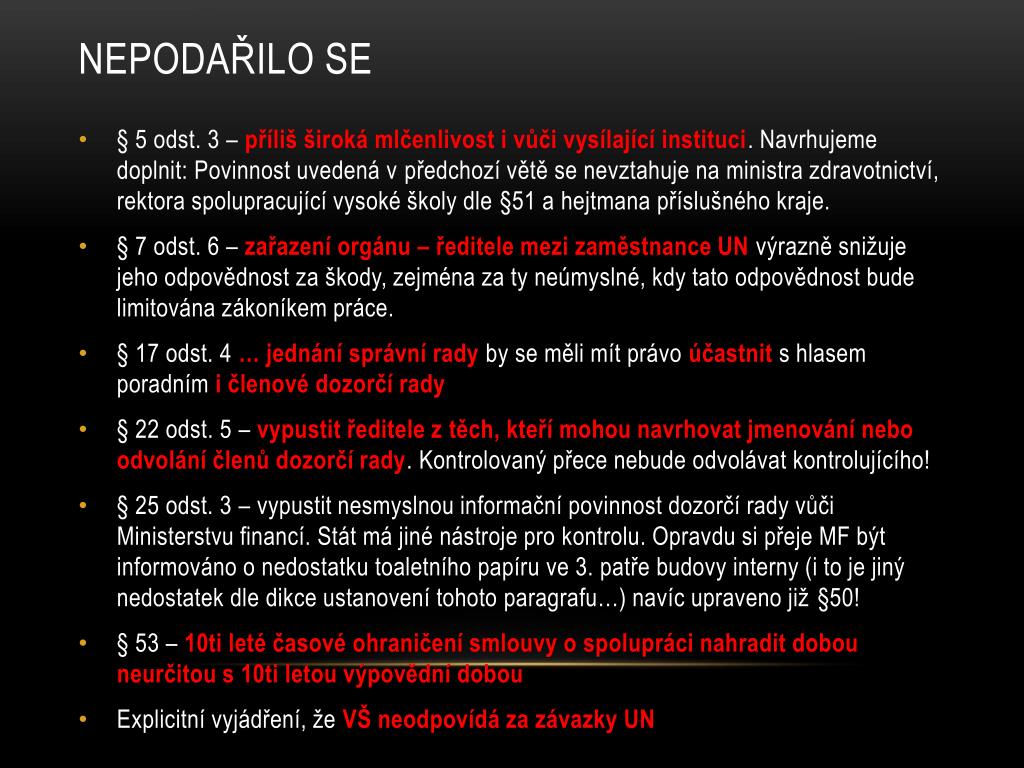 NEPODAŘILO SE

• § 5 odst. 3 – příliš široká mlčenlivost i vůči vysílající instituci. Navrhujeme doplnit: Povinnost uvedená v předchozí větě se nevztahuje na ministra zdravotnictví, rektora spolupracující vysoké školy dle §51 a hejtmana příslušného kraje.

• § 7 odst. 6 – zařazení orgánu – ředitele mezi zaměstnance UN výrazně snižuje jeho odpovědnost za škody, zejména za ty neúmyslné, kdy tato odpovědnost bude limitována zákoníkem práce.

• § 17 odst. 4 … jednání správní rady by se měli mít právo účastnit s hlasem poradním i členové dozorčí rady

• § 22 odst. 5 – vypustit ředitele z těch, kteří mohou navrhovat jmenování nebo odvolání členů dozorčí rady. Kontrolovaný přece nebude odvolávat kontrolujícího!

• § 25 odst. 3 – vypustit nesmyslnou informační povinnost dozorčí rady vůči Ministerstvu financí. Stát má jiné nástroje pro kontrolu. Opravdu si přeje MF být informováno o nedostatku toaletního papíru ve 3. patře budovy interny (i to je jiný nedostatek dle dikce ustanovení tohoto paragrafu…) navíc upraveno již §50!

• § 53 – 10ti leté časové ohraničení smlouvy o spolupráci nahradit dobou neurčitou s 10ti letou výpovědní dobou

• Explicitní vyjádření, že VŠ neodpovídá za závazky UN